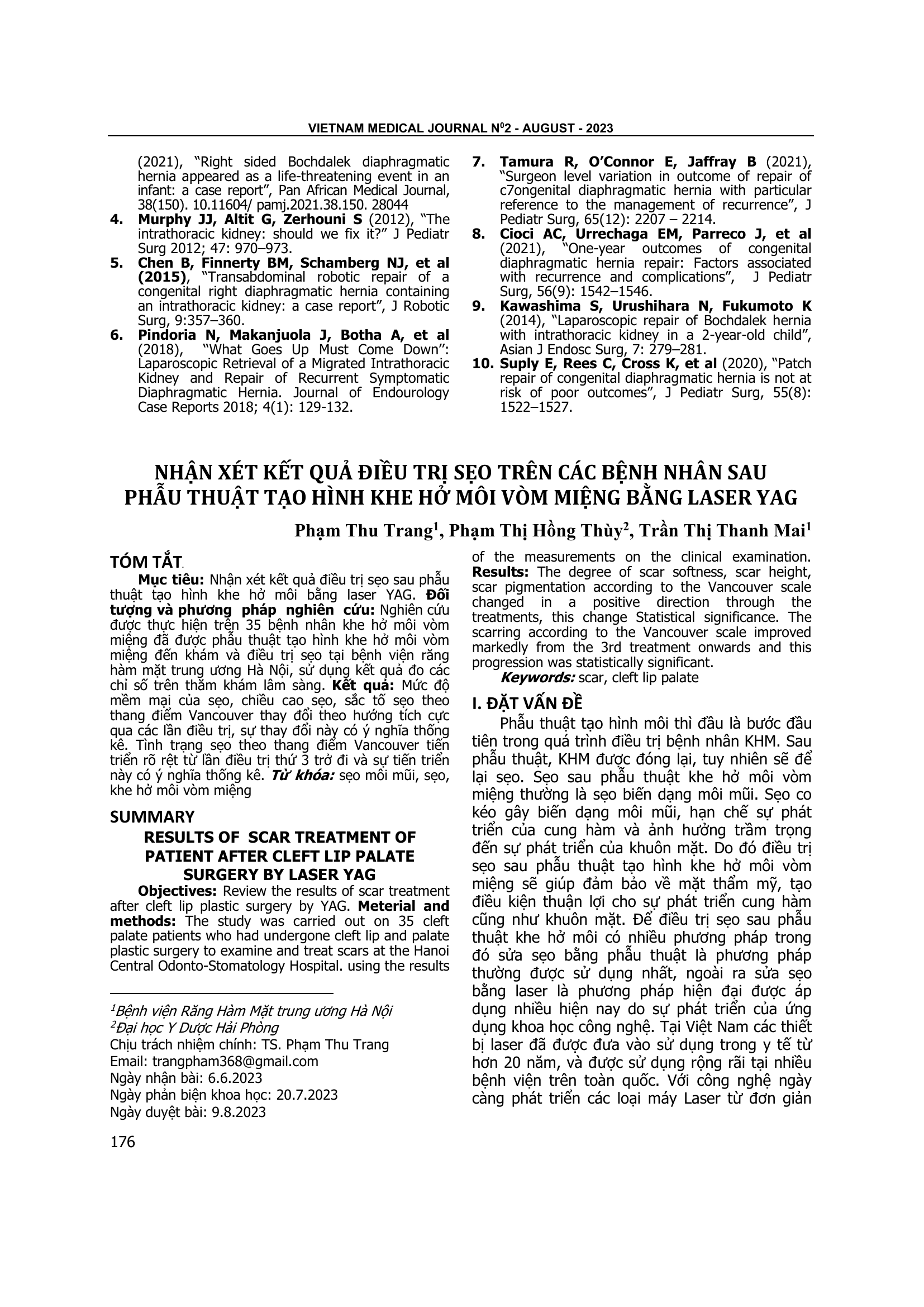 VIETNAM MEDICAL JOURNAL N$^0$2 - AUGUST - 2023

(2021), "Right sided Bochdalek diaphragmatic hernia appeared as a life-threatening event in an infant: a case report", Pan African Medical Journal, 38(150). 10.11604/ pamj.2021.38.150. 28044
4. Murphy JJ, Altit G, Zerhouni S (2012), "The intrathoracic kidney: should we fix it?" J Pediatr Surg 2012; 47: 970–973.
5. Chen B, Finnerty BM, Schamberg NJ, et al (2015), "Transabdominal robotic repair of a congenital right diaphragmatic hernia containing an intrathoracic kidney: a case report", J Robotic Surg, 9:357–360.
6. Pindoria N, Makanjuola J, Botha A, et al (2018), "What Goes Up Must Come Down": Laparoscopic Retrieval of a Migrated Intrathoracic Kidney and Repair of Recurrent Symptomatic Diaphragmatic Hernia. Journal of Endourology Case Reports 2018; 4(1): 129-132.
7. Tamura R, O'Connor E, Jaffray B (2021), "Surgeon level variation in outcome of repair of c7ongenital diaphragmatic hernia with particular reference to the management of recurrence", J Pediatr Surg, 65(12): 2207 – 2214.
8. Cioci AC, Urrechaga EM, Parreco J, et al (2021), "One-year outcomes of congenital diaphragmatic hernia repair: Factors associated with recurrence and complications", J Pediatr Surg, 56(9): 1542–1546.
9. Kawashima S, Urushihara N, Fukumoto K (2014), "Laparoscopic repair of Bochdalek hernia with intrathoracic kidney in a 2-year-old child", Asian J Endosc Surg, 7: 279–281.
10. Suply E, Rees C, Cross K, et al (2020), "Patch repair of congenital diaphragmatic hernia is not at risk of poor outcomes", J Pediatr Surg, 55(8): 1522–1527.

NHẬN XÉT KẾT QUẢ ĐIỀU TRỊ SẸO TRÊN CÁC BỆNH NHÂN SAU PHẪU THUẬT TẠO HÌNH KHE HỞ MÔI VÒM MIỆNG BẰNG LASER YAG

Phạm Thu Trang$^1$, Phạm Thị Hồng Thùy$^2$, Trần Thị Thanh Mai$^1$

TÓM TẮT

Mục tiêu: Nhận xét kết quả điều trị sẹo sau phẫu thuật tạo hình khe hở môi bằng laser YAG. Đối tượng và phương pháp nghiên cứu: Nghiên cứu được thực hiện trên 35 bệnh nhân khe hở môi vòm miệng đã được phẫu thuật tạo hình khe hở môi vòm miệng đến khám và điều trị sẹo tại bệnh viện răng hàm mặt trung ương Hà Nội, sử dụng kết quả đo các chỉ số trên thăm khám lâm sàng. Kết quả: Mức độ mềm mại của sẹo, chiều cao sẹo, sắc tố sẹo theo thang điểm Vancouver thay đổi theo hướng tích cực qua các lần điều trị, sự thay đổi này có ý nghĩa thống kê. Tình trạng sẹo theo thang điểm Vancouver tiến triển rõ rệt từ lần điều trị thứ 3 trở đi và sự tiến triển này có ý nghĩa thống kê. Từ khóa: sẹo môi mũi, sẹo, khe hở môi vòm miệng

SUMMARY

RESULTS OF SCAR TREATMENT OF PATIENT AFTER CLEFT LIP PALATE SURGERY BY LASER YAG

Objectives: Review the results of scar treatment after cleft lip plastic surgery by YAG. Meterial and methods: The study was carried out on 35 cleft palate patients who had undergone cleft lip and palate plastic surgery to examine and treat scars at the Hanoi Central Odonto-Stomatology Hospital. using the results of the measurements on the clinical examination. Results: The degree of scar softness, scar height, scar pigmentation according to the Vancouver scale changed in a positive direction through the treatments, this change Statistical significance. The scarring according to the Vancouver scale improved markedly from the 3rd treatment onwards and this progression was statistically significant.

Keywords: scar, cleft lip palate

I. ĐẶT VẤN ĐỀ

Phẫu thuật tạo hình môi thì đầu là bước đầu tiên trong quá trình điều trị bệnh nhân KHM. Sau phẫu thuật, KHM được đóng lại, tuy nhiên sẽ để lại sẹo. Sẹo sau phẫu thuật khe hở môi vòm miệng thường là sẹo biến dạng môi mũi. Sẹo co kéo gây biến dạng môi mũi, hạn chế sự phát triển của cung hàm và ảnh hưởng trầm trọng đến sự phát triển của khuôn mặt. Do đó điều trị sẹo sau phẫu thuật tạo hình khe hở môi vòm miệng sẽ giúp đảm bảo về mặt thẩm mỹ, tạo điều kiện thuận lợi cho sự phát triển cung hàm cũng như khuôn mặt. Để điều trị sẹo sau phẫu thuật khe hở môi có nhiều phương pháp trong đó sửa sẹo bằng phẫu thuật là phương pháp thường được sử dụng nhất, ngoài ra sửa sẹo bằng laser là phương pháp hiện đại được áp dụng nhiều hiện nay do sự phát triển của ứng dụng khoa học công nghệ. Tại Việt Nam các thiết bị laser đã được đưa vào sử dụng trong y tế từ hơn 20 năm, và được sử dụng rộng rãi tại nhiều bệnh viện trên toàn quốc. Với công nghệ ngày càng phát triển các loại máy Laser từ đơn giản

$^1$Bệnh viện Răng Hàm Mặt trung ương Hà Nội
$^2$Đại học Y Dược Hải Phòng
Chịu trách nhiệm chính: TS. Phạm Thu Trang
Email: trangpham368@gmail.com
Ngày nhận bài: 6.6.2023
Ngày phản biện khoa học: 20.7.2023
Ngày duyệt bài: 9.8.2023

176